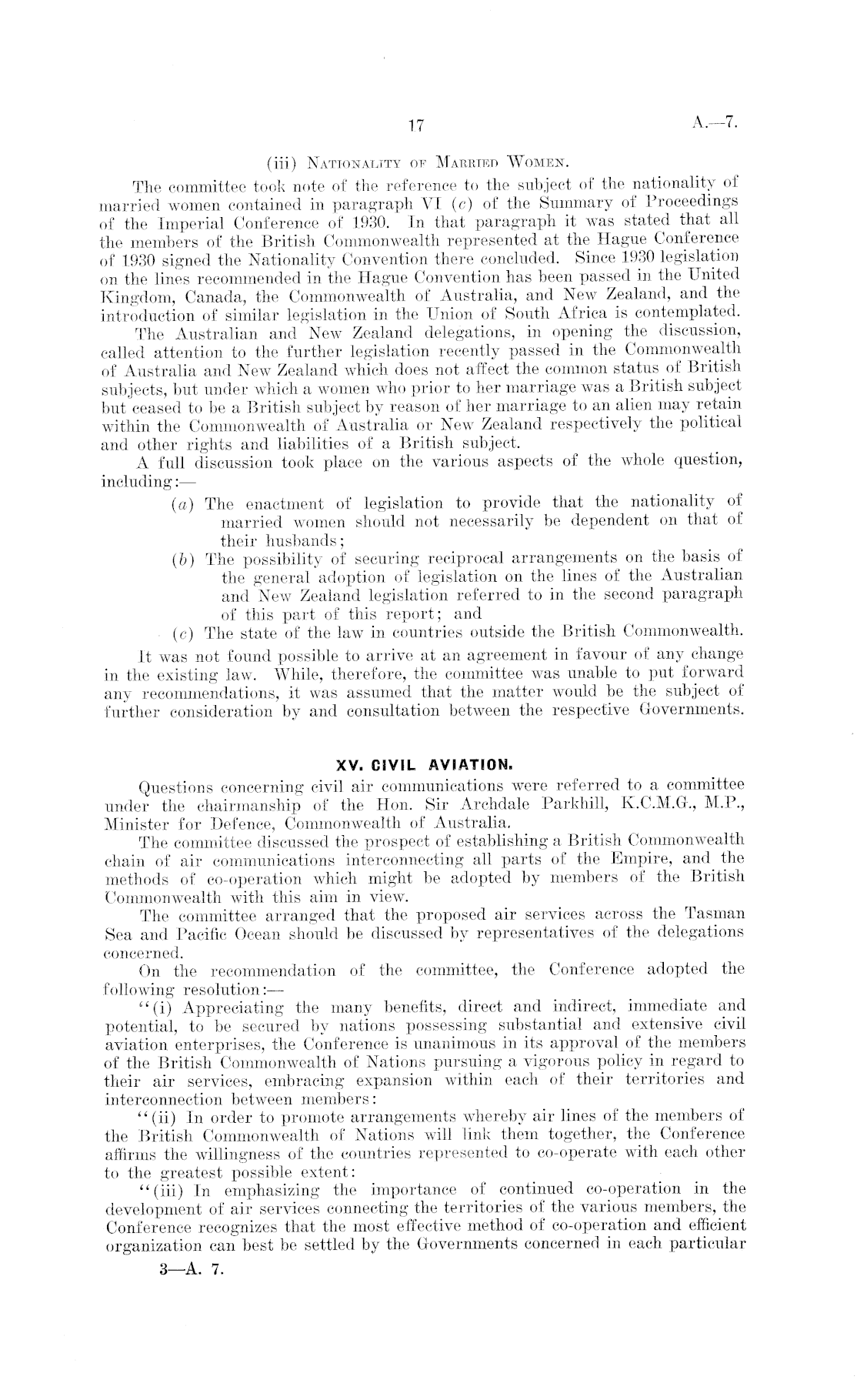 17 A.—7.

(iii) Nationality of Married Women.

The committee took note of the reference to the subject of the nationality of married women contained in paragraph VI (c) of the Summary of Proceedings of the Imperial Conference of 1930. In that paragraph it was stated that all the members of the British Commonwealth represented at the Hague Conference of 1930 signed the Nationality Convention there concluded. Since 1930 legislation on the lines recommended in the Hague Convention has been passed in the United Kingdom, Canada, the Commonwealth of Australia, and New Zealand, and the introduction of similar legislation in the Union of South Africa is contemplated.

The Australian and New Zealand delegations, in opening the discussion, called attention to the further legislation recently passed in the Commonwealth of Australia and New Zealand which does not affect the common status of British subjects, but under which a women who prior to her marriage was a British subject but ceased to be a British subject by reason of her marriage to an alien may retain within the Commonwealth of Australia or New Zealand respectively the political and other rights and liabilities of a British subject.

A full discussion took place on the various aspects of the whole question, including:—

(a) The enactment of legislation to provide that the nationality of married women should not necessarily be dependent on that of their husbands;

(b) The possibility of securing reciprocal arrangements on the basis of the general adoption of legislation on the lines of the Australian and New Zealand legislation referred to in the second paragraph of this part of this report; and

(c) The state of the law in countries outside the British Commonwealth.

It was not found possible to arrive at an agreement in favour of any change in the existing law. While, therefore, the committee was unable to put forward any recommendations, it was assumed that the matter would be the subject of further consideration by and consultation between the respective Governments.

XV. CIVIL AVIATION.

Questions concerning civil air communications were referred to a committee under the chairmanship of the Hon. Sir Archdale Parkhill, K.C.M.G., M.P., Minister for Defence, Commonwealth of Australia.

The committee discussed the prospect of establishing a British Commonwealth chain of air communications interconnecting all parts of the Empire, and the methods of co-operation which might be adopted by members of the British Commonwealth with this aim in view.

The committee arranged that the proposed air services across the Tasman Sea and Pacific Ocean should be discussed by representatives of the delegations concerned.

On the recommendation of the committee, the Conference adopted the following resolution:—

"(i) Appreciating the many benefits, direct and indirect, immediate and potential, to be secured by nations possessing substantial and extensive civil aviation enterprises, the Conference is unanimous in its approval of the members of the British Commonwealth of Nations pursuing a vigorous policy in regard to their air services, embracing expansion within each of their territories and interconnection between members:

"(ii) In order to promote arrangements whereby air lines of the members of the British Commonwealth of Nations will link them together, the Conference affirms the willingness of the countries represented to co-operate with each other to the greatest possible extent:

"(iii) In emphasizing the importance of continued co-operation in the development of air services connecting the territories of the various members, the Conference recognizes that the most effective method of co-operation and efficient organization can best be settled by the Governments concerned in each particular

3—A. 7.